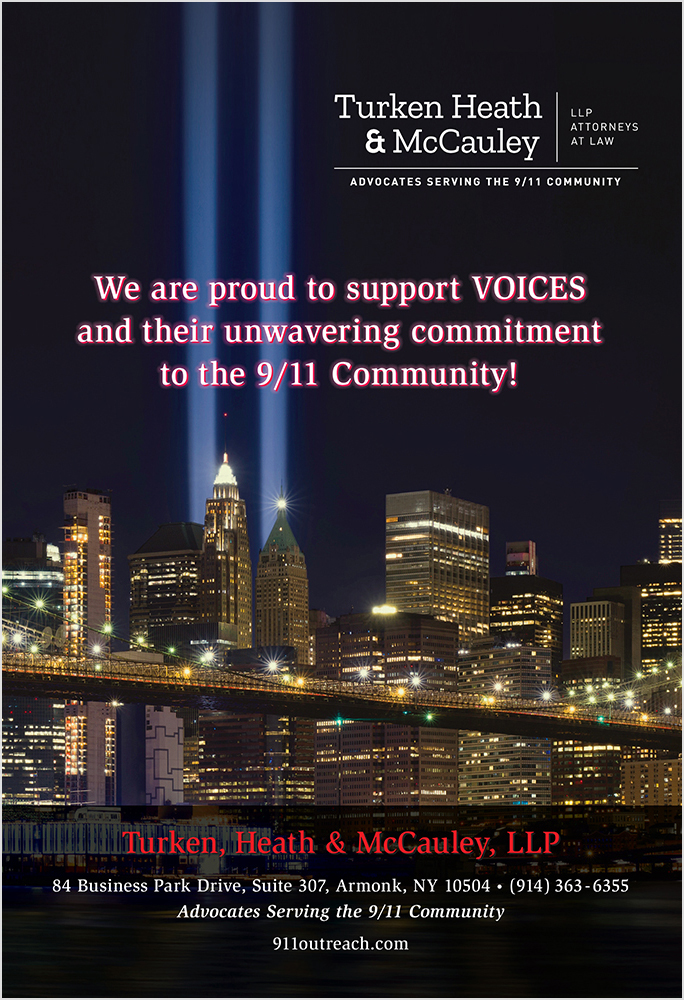 Turken Heath & McCauley

LLP
ATTORNEYS
AT LAW

ADVOCATES SERVING THE 9/11 COMMUNITY

We are proud to support VOICES and their unwavering commitment to the 9/11 Community!

Turken, Heath & McCauley, LLP

84 Business Park Drive, Suite 307, Armonk, NY 10504 • (914) 363-6355

Advocates Serving the 9/11 Community

911outreach.com